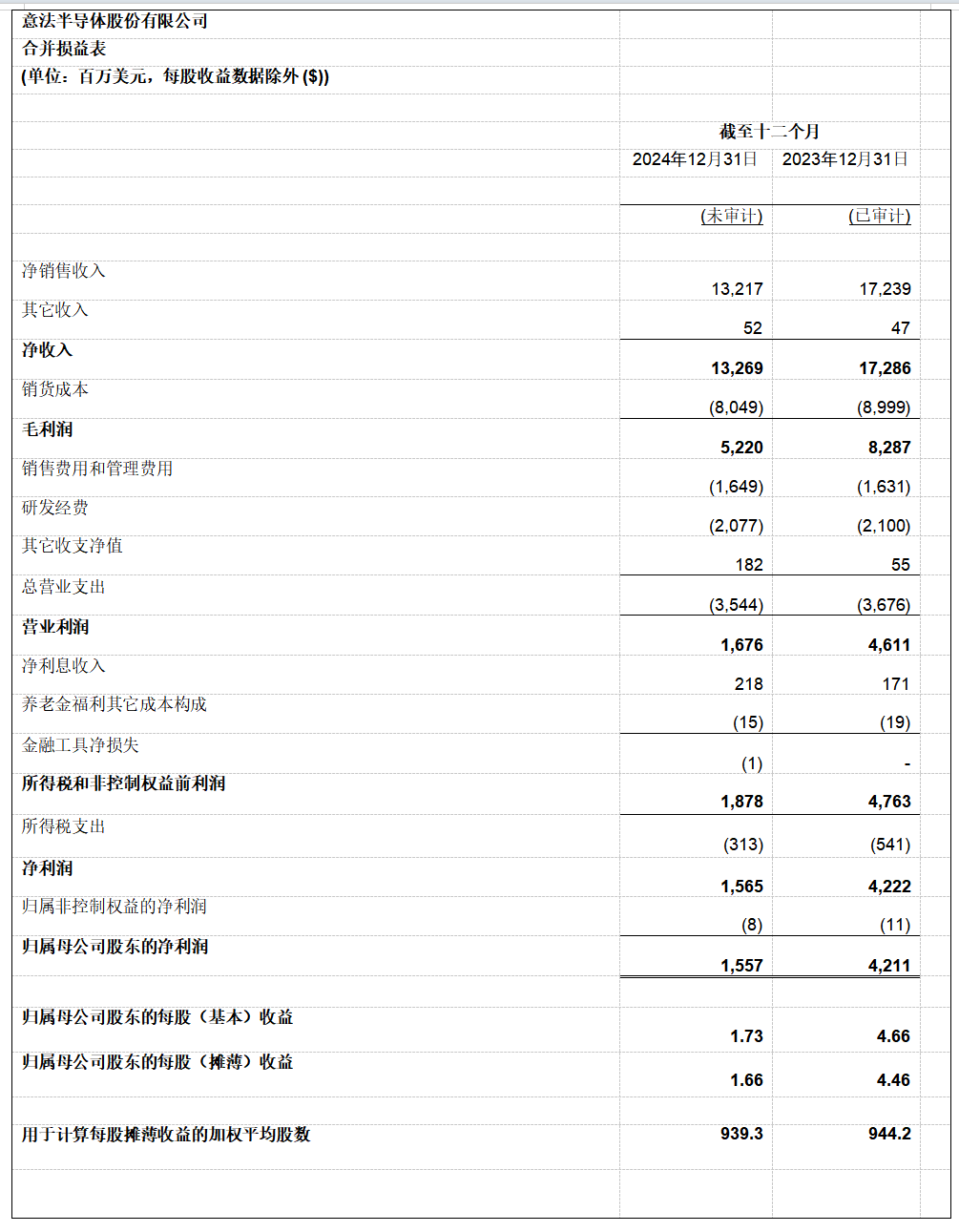 意法半导体股份有限公司
合并损益表
(单位：百万美元，每股收益数据除外 ($))

| | 截至十二个月 | |
|---|---|---|
| | 2024年12月31日 | 2023年12月31日 |
| | (未审计) | (已审计) |
| 净销售收入 | 13,217 | 17,239 |
| 其它收入 | 52 | 47 |
| 净收入 | 13,269 | 17,286 |
| 销货成本 | (8,049) | (8,999) |
| 毛利润 | 5,220 | 8,287 |
| 销售费用和管理费用 | (1,649) | (1,631) |
| 研发经费 | (2,077) | (2,100) |
| 其它收支净值 | 182 | 55 |
| 总营业支出 | (3,544) | (3,676) |
| 营业利润 | 1,676 | 4,611 |
| 净利息收入 | 218 | 171 |
| 养老金福利其它成本构成 | (15) | (19) |
| 金融工具净损失 | (1) | - |
| 所得税和非控制权益前利润 | 1,878 | 4,763 |
| 所得税支出 | (313) | (541) |
| 净利润 | 1,565 | 4,222 |
| 归属非控制权益的净利润 | (8) | (11) |
| 归属母公司股东的净利润 | 1,557 | 4,211 |
| 归属母公司股东的每股（基本）收益 | 1.73 | 4.66 |
| 归属母公司股东的每股（摊薄）收益 | 1.66 | 4.46 |
| 用于计算每股摊薄收益的加权平均股数 | 939.3 | 944.2 |